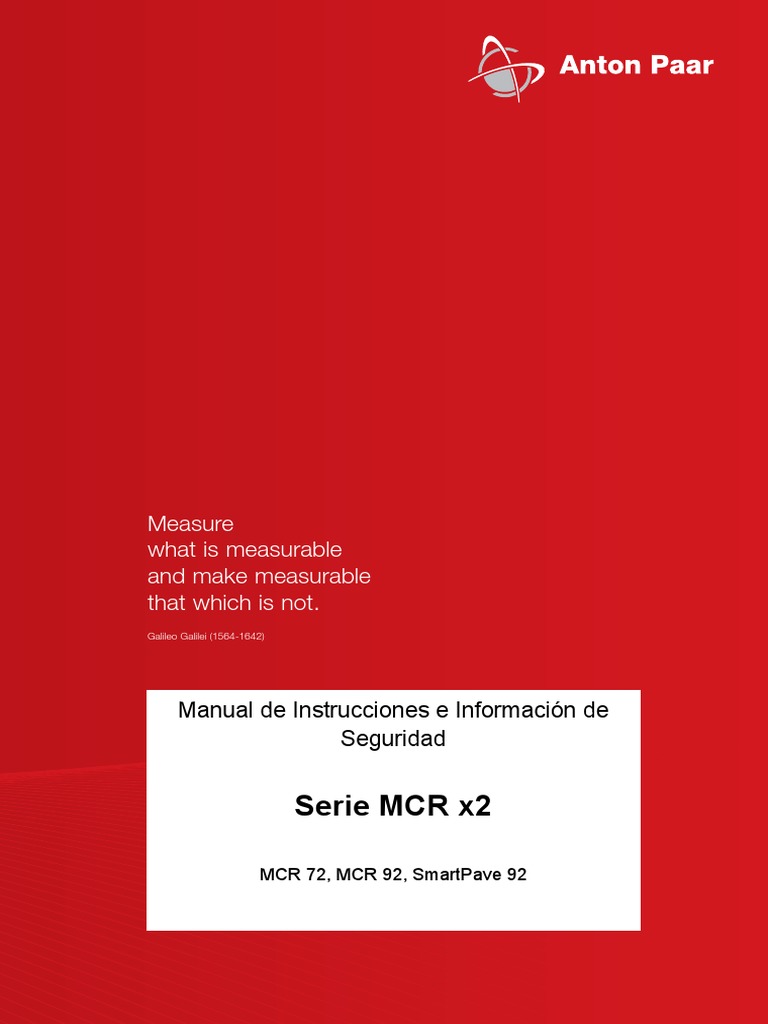 Anton Paar

Measure
what is measurable
and make measurable
that which is not.

Galileo Galilei (1564-1642)

Manual de Instrucciones e Información de Seguridad

Serie MCR x2

MCR 72, MCR 92, SmartPave 92